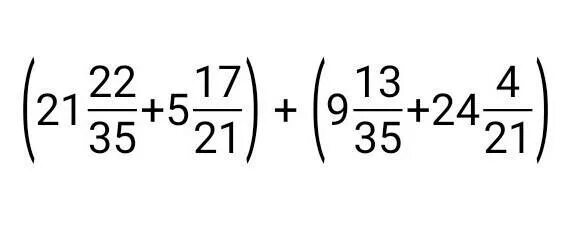 $\left(21\frac{22}{35}+5\frac{17}{21}\right)+\left(9\frac{13}{35}+24\frac{4}{21}\right)$